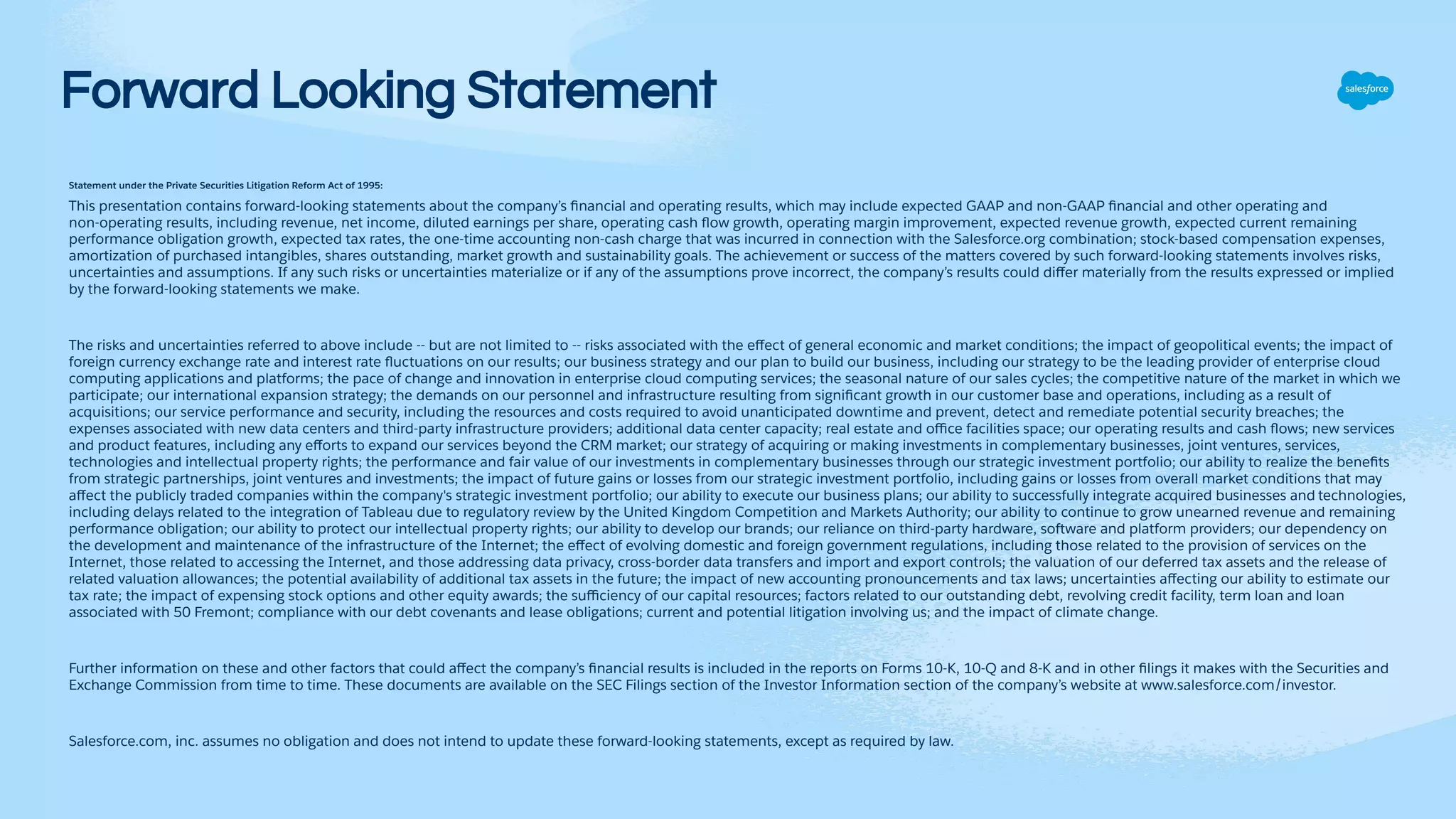 Forward Looking Statement

salesforce

Statement under the Private Securities Litigation Reform Act of 1995:

This presentation contains forward-looking statements about the company's financial and operating results, which may include expected GAAP and non-GAAP financial and other operating and non-operating results, including revenue, net income, diluted earnings per share, operating cash flow growth, operating margin improvement, expected revenue growth, expected current remaining performance obligation growth, expected tax rates, the one-time accounting non-cash charge that was incurred in connection with the Salesforce.org combination; stock-based compensation expenses, amortization of purchased intangibles, shares outstanding, market growth and sustainability goals. The achievement or success of the matters covered by such forward-looking statements involves risks, uncertainties and assumptions. If any such risks or uncertainties materialize or if any of the assumptions prove incorrect, the company's results could differ materially from the results expressed or implied by the forward-looking statements we make.

The risks and uncertainties referred to above include -- but are not limited to -- risks associated with the effect of general economic and market conditions; the impact of geopolitical events; the impact of foreign currency exchange rate and interest rate fluctuations on our results; our business strategy and our plan to build our business, including our strategy to be the leading provider of enterprise cloud computing applications and platforms; the pace of change and innovation in enterprise cloud computing services; the seasonal nature of our sales cycles; the competitive nature of the market in which we participate; our international expansion strategy; the demands on our personnel and infrastructure resulting from significant growth in our customer base and operations, including as a result of acquisitions; our service performance and security, including the resources and costs required to avoid unanticipated downtime and prevent, detect and remediate potential security breaches; the expenses associated with new data centers and third-party infrastructure providers; additional data center capacity; real estate and office facilities space; our operating results and cash flows; new services and product features, including any efforts to expand our services beyond the CRM market; our strategy of acquiring or making investments in complementary businesses, joint ventures, services, technologies and intellectual property rights; the performance and fair value of our investments in complementary businesses through our strategic investment portfolio; our ability to realize the benefits from strategic partnerships, joint ventures and investments; the impact of future gains or losses from our strategic investment portfolio, including gains or losses from overall market conditions that may affect the publicly traded companies within the company's strategic investment portfolio; our ability to execute our business plans; our ability to successfully integrate acquired businesses and technologies, including delays related to the integration of Tableau due to regulatory review by the United Kingdom Competition and Markets Authority; our ability to continue to grow unearned revenue and remaining performance obligation; our ability to protect our intellectual property rights; our ability to develop our brands; our reliance on third-party hardware, software and platform providers; our dependency on the development and maintenance of the infrastructure of the Internet; the effect of evolving domestic and foreign government regulations, including those related to the provision of services on the Internet, those related to accessing the Internet, and those addressing data privacy, cross-border data transfers and import and export controls; the valuation of our deferred tax assets and the release of related valuation allowances; the potential availability of additional tax assets in the future; the impact of new accounting pronouncements and tax laws; uncertainties affecting our ability to estimate our tax rate; the impact of expensing stock options and other equity awards; the sufficiency of our capital resources; factors related to our outstanding debt, revolving credit facility, term loan and loan associated with 50 Fremont; compliance with our debt covenants and lease obligations; current and potential litigation involving us; and the impact of climate change.

Further information on these and other factors that could affect the company's financial results is included in the reports on Forms 10-K, 10-Q and 8-K and in other filings it makes with the Securities and Exchange Commission from time to time. These documents are available on the SEC Filings section of the Investor Information section of the company's website at www.salesforce.com/investor.

Salesforce.com, inc. assumes no obligation and does not intend to update these forward-looking statements, except as required by law.